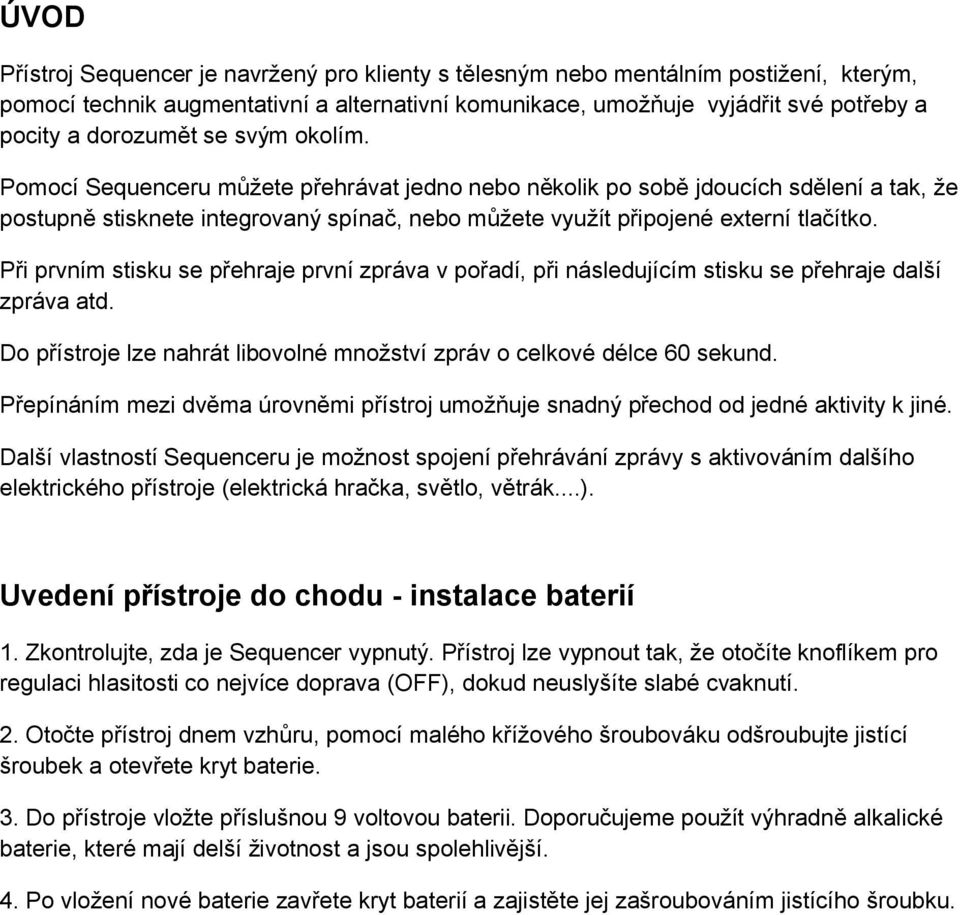 ÚVOD

Přístroj Sequencer je navržený pro klienty s tělesným nebo mentálním postižení, kterým, pomocí technik augmentativní a alternativní komunikace, umožňuje vyjádřit své potřeby a pocity a dorozumět se svým okolím.

Pomocí Sequenceru můžete přehrávat jedno nebo několik po sobě jdoucích sdělení a tak, že postupně stisknete integrovaný spínač, nebo můžete využít připojené externí tlačítko.

Při prvním stisku se přehraje první zpráva v pořadí, při následujícím stisku se přehraje další zpráva atd.

Do přístroje lze nahrát libovolné množství zpráv o celkové délce 60 sekund.

Přepínáním mezi dvěma úrovněmi přístroj umožňuje snadný přechod od jedné aktivity k jiné.

Další vlastností Sequenceru je možnost spojení přehrávání zprávy s aktivováním dalšího elektrického přístroje (elektrická hračka, světlo, větrák....).

Uvedení přístroje do chodu - instalace baterií

1. Zkontrolujte, zda je Sequencer vypnutý. Přístroj lze vypnout tak, že otočíte knoflíkem pro regulaci hlasitosti co nejvíce doprava (OFF), dokud neuslyšíte slabé cvaknutí.

2. Otočte přístroj dnem vzhůru, pomocí malého křížového šroubováku odšroubujte jistící šroubek a otevřete kryt baterie.

3. Do přístroje vložte příslušnou 9 voltovou baterii. Doporučujeme použít výhradně alkalické baterie, které mají delší životnost a jsou spolehlivější.

4. Po vložení nové baterie zavřete kryt baterií a zajistěte jej zašroubováním jistícího šroubku.